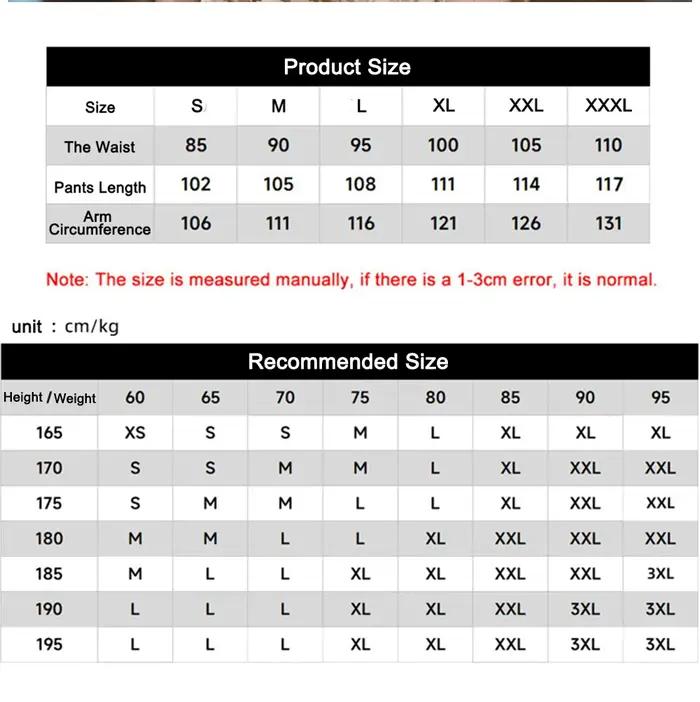 Product Size

| Size | S | M | L | XL | XXL | XXXL |
|---|---|---|---|---|---|---|
| The Waist | 85 | 90 | 95 | 100 | 105 | 110 |
| Pants Length | 102 | 105 | 108 | 111 | 114 | 117 |
| Arm Circumference | 106 | 111 | 116 | 121 | 126 | 131 |

Note: The size is measured manually, if there is a 1-3cm error, it is normal.

unit : cm/kg

Recommended Size

| Height / Weight | 60 | 65 | 70 | 75 | 80 | 85 | 90 | 95 |
|---|---|---|---|---|---|---|---|---|
| 165 | XS | S | S | M | L | XL | XL | XL |
| 170 | S | S | M | M | L | XL | XXL | XXL |
| 175 | S | M | M | L | L | XL | XXL | XXL |
| 180 | M | M | L | L | XL | XXL | XXL | XXL |
| 185 | M | L | L | XL | XL | XXL | XXL | 3XL |
| 190 | L | L | L | XL | XL | XXL | 3XL | 3XL |
| 195 | L | L | L | XL | XL | XXL | 3XL | 3XL |